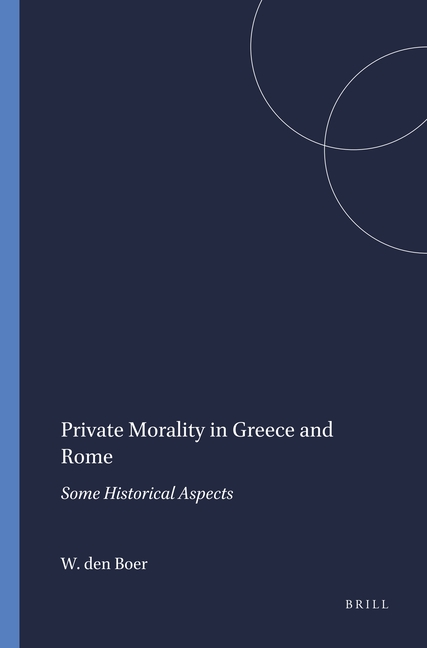 Private Morality in Greece and Rome

Some Historical Aspects

W. den Boer

BRILL